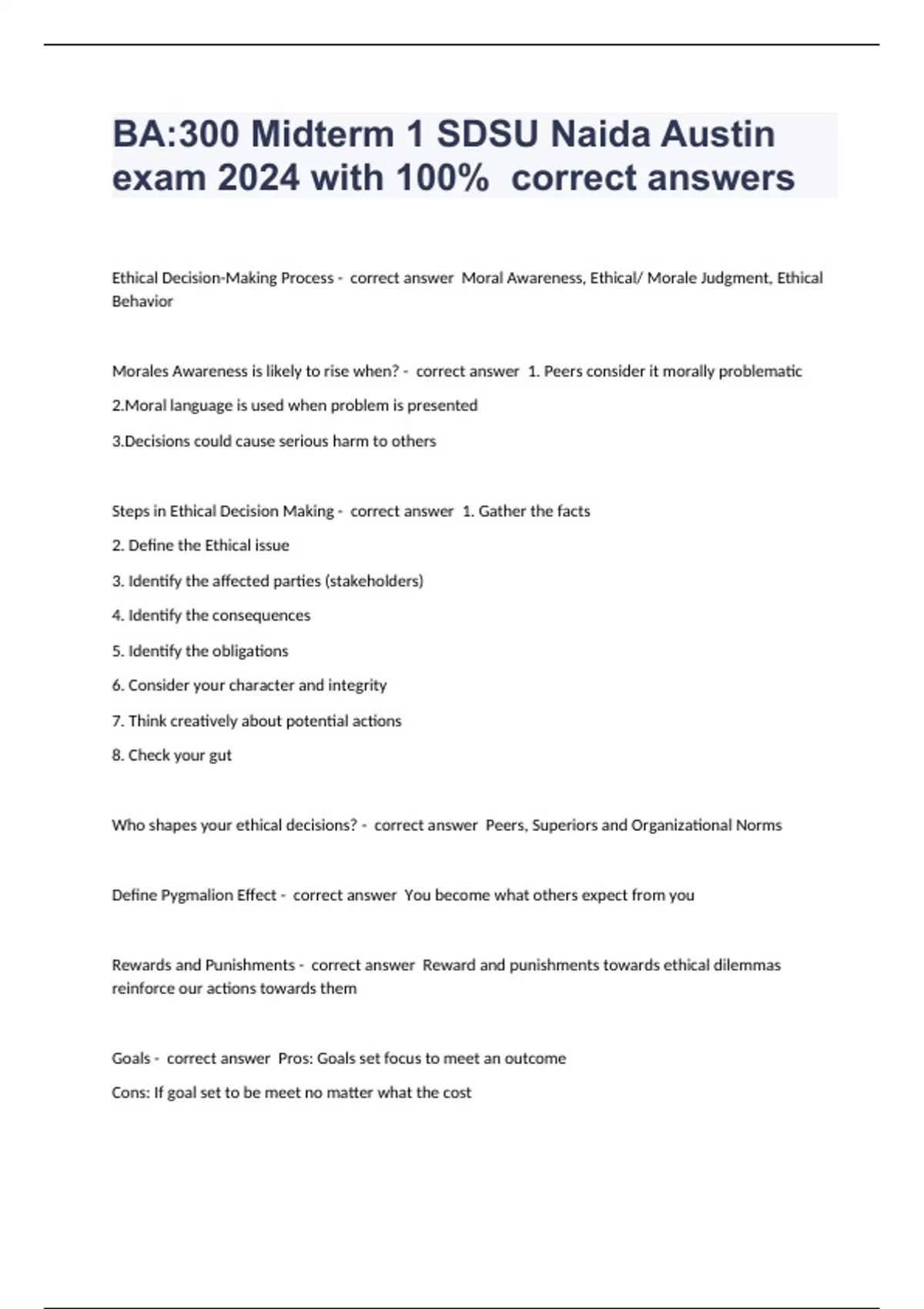 BA:300 Midterm 1 SDSU Naida Austin exam 2024 with 100% correct answers

Ethical Decision-Making Process - correct answer Moral Awareness, Ethical/ Morale Judgment, Ethical Behavior

Morales Awareness is likely to rise when? - correct answer 1. Peers consider it morally problematic

2.Moral language is used when problem is presented

3.Decisions could cause serious harm to others

Steps in Ethical Decision Making - correct answer 1. Gather the facts

2. Define the Ethical issue

3. Identify the affected parties (stakeholders)

4. Identify the consequences

5. Identify the obligations

6. Consider your character and integrity

7. Think creatively about potential actions

8. Check your gut

Who shapes your ethical decisions? - correct answer Peers, Superiors and Organizational Norms

Define Pygmalion Effect - correct answer You become what others expect from you

Rewards and Punishments - correct answer Reward and punishments towards ethical dilemmas reinforce our actions towards them

Goals - correct answer Pros: Goals set focus to meet an outcome

Cons: If goal set to be meet no matter what the cost